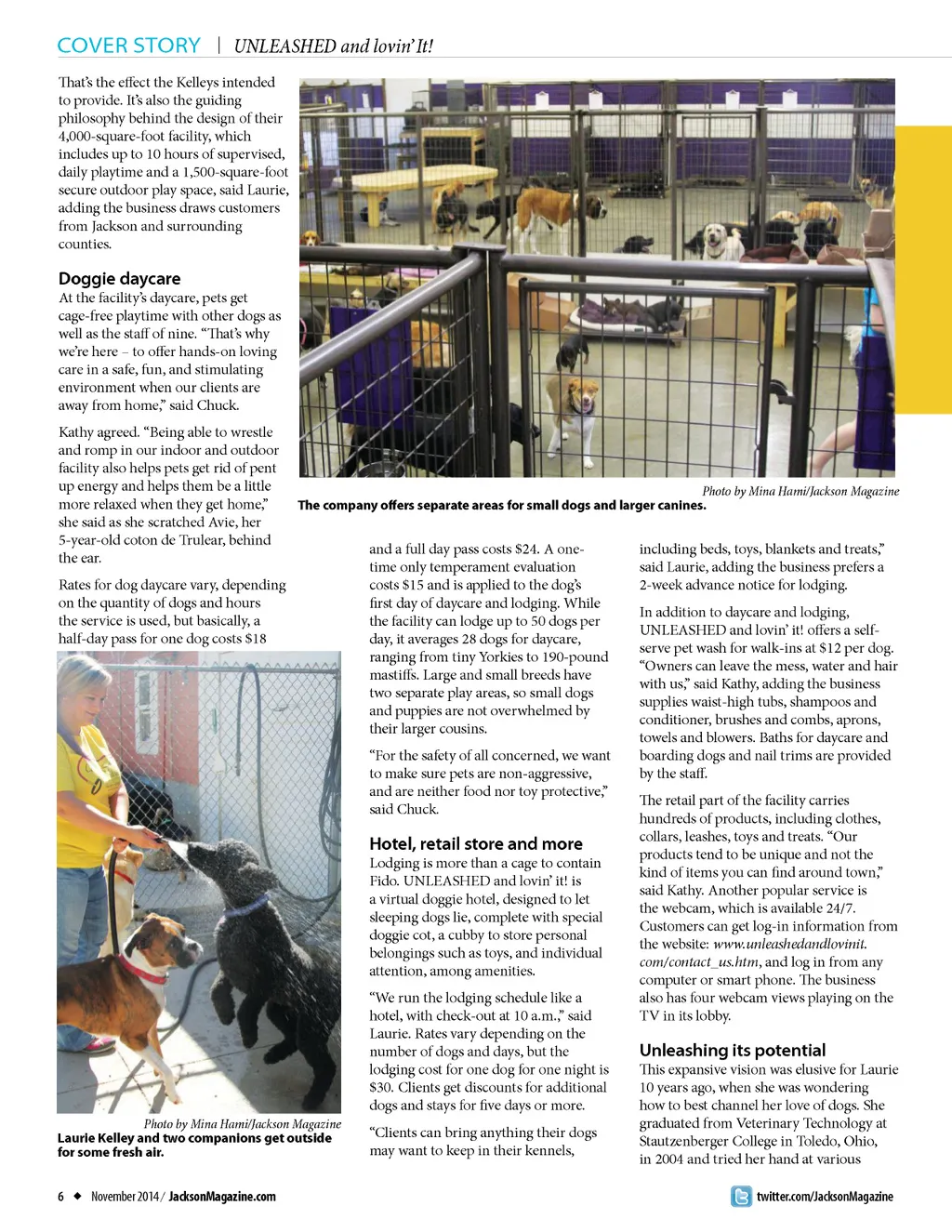 COVER STORY | UNLEASHED and lovin' It!

That's the effect the Kelleys intended to provide. It's also the guiding philosophy behind the design of their 4,000-square-foot facility, which includes up to 10 hours of supervised, daily playtime and a 1,500-square-foot secure outdoor play space, said Laurie, adding the business draws customers from Jackson and surrounding counties.

Doggie daycare

At the facility's daycare, pets get cage-free playtime with other dogs as well as the staff of nine. "That's why we're here – to offer hands-on loving care in a safe, fun, and stimulating environment when our clients are away from home," said Chuck.

Kathy agreed. "Being able to wrestle and romp in our indoor and outdoor facility also helps pets get rid of pent up energy and helps them be a little more relaxed when they get home," she said as she scratched Avie, her 5-year-old coton de Trulear, behind the ear.

Rates for dog daycare vary, depending on the quantity of dogs and hours the service is used, but basically, a half-day pass for one dog costs $18

Photo by Mina Hami/Jackson Magazine

Laurie Kelley and two companions get outside for some fresh air.

Photo by Mina Hami/Jackson Magazine

The company offers separate areas for small dogs and larger canines.

and a full day pass costs $24. A one-time only temperament evaluation costs $15 and is applied to the dog's first day of daycare and lodging. While the facility can lodge up to 50 dogs per day, it averages 28 dogs for daycare, ranging from tiny Yorkies to 190-pound mastiffs. Large and small breeds have two separate play areas, so small dogs and puppies are not overwhelmed by their larger cousins.

"For the safety of all concerned, we want to make sure pets are non-aggressive, and are neither food nor toy protective," said Chuck.

Hotel, retail store and more

Lodging is more than a cage to contain Fido. UNLEASHED and lovin' it! is a virtual doggie hotel, designed to let sleeping dogs lie, complete with special doggie cot, a cubby to store personal belongings such as toys, and individual attention, among amenities.

"We run the lodging schedule like a hotel, with check-out at 10 a.m.," said Laurie. Rates vary depending on the number of dogs and days, but the lodging cost for one dog for one night is $30. Clients get discounts for additional dogs and stays for five days or more.

"Clients can bring anything their dogs may want to keep in their kennels, including beds, toys, blankets and treats," said Laurie, adding the business prefers a 2-week advance notice for lodging.

In addition to daycare and lodging, UNLEASHED and lovin' it! offers a self-serve pet wash for walk-ins at $12 per dog. "Owners can leave the mess, water and hair with us," said Kathy, adding the business supplies waist-high tubs, shampoos and conditioner, brushes and combs, aprons, towels and blowers. Baths for daycare and boarding dogs and nail trims are provided by the staff.

The retail part of the facility carries hundreds of products, including clothes, collars, leashes, toys and treats. "Our products tend to be unique and not the kind of items you can find around town," said Kathy. Another popular service is the webcam, which is available 24/7. Customers can get log-in information from the website: www.unleashedandlovinit.com/contact_us.htm, and log in from any computer or smart phone. The business also has four webcam views playing on the TV in its lobby.

Unleashing its potential

This expansive vision was elusive for Laurie 10 years ago, when she was wondering how to best channel her love of dogs. She graduated from Veterinary Technology at Stautzenberger College in Toledo, Ohio, in 2004 and tried her hand at various

6 ◆ November 2014 / JacksonMagazine.com

twitter.com/JacksonMagazine